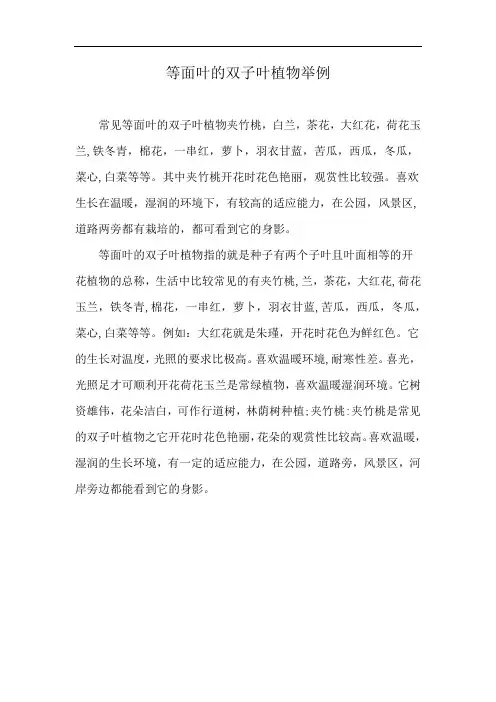 等面叶的双子叶植物举例

常见等面叶的双子叶植物夹竹桃，白兰，茶花，大红花，荷花玉兰，铁冬青，棉花，一串红，萝卜，羽衣甘蓝，苦瓜，西瓜，冬瓜，菜心，白菜等等。其中夹竹桃开花时花色艳丽，观赏性比较强。喜欢生长在温暖，湿润的环境下，有较高的适应能力，在公园，风景区，道路两旁都有栽培的，都可看到它的身影。

等面叶的双子叶植物指的就是种子有两个子叶且叶面相等的开花植物的总称，生活中比较常见的有夹竹桃，兰，茶花，大红花，荷花玉兰，铁冬青，棉花，一串红，萝卜，羽衣甘蓝，苦瓜，西瓜，冬瓜，菜心，白菜等等。例如：大红花就是朱瑾，开花时花色为鲜红色。它的生长对温度，光照的要求比极高。喜欢温暖环境，耐寒性差。喜光，光照足才可顺利开花荷花玉兰是常绿植物，喜欢温暖湿润环境。它树资雄伟，花朵洁白，可作行道树，林荫树种植；夹竹桃：夹竹桃是常见的双子叶植物之它开花时花色艳丽，花朵的观赏性比较高。喜欢温暖，湿润的生长环境，有一定的适应能力，在公园，道路旁，风景区，河岸旁边都能看到它的身影。